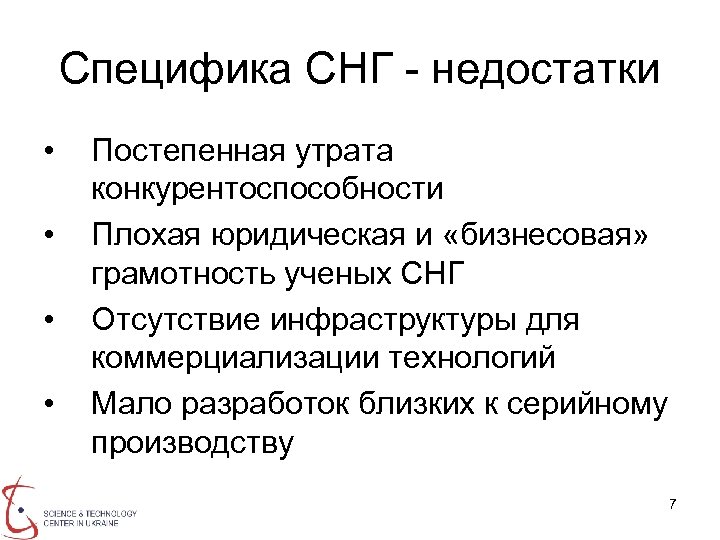 Специфика СНГ - недостатки

• Постепенная утрата конкурентоспособности
• Плохая юридическая и «бизнесовая» грамотность ученых СНГ
• Отсутствие инфраструктуры для коммерциализации технологий
• Мало разработок близких к серийному производству

SCIENCE & TECHNOLOGY CENTER IN UKRAINE

7